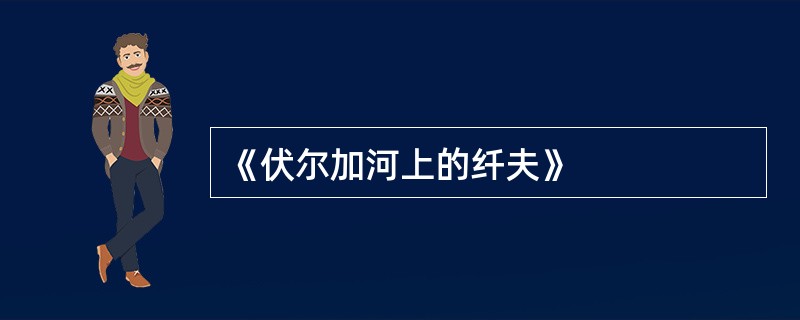 《伏尔加河上的纤夫》